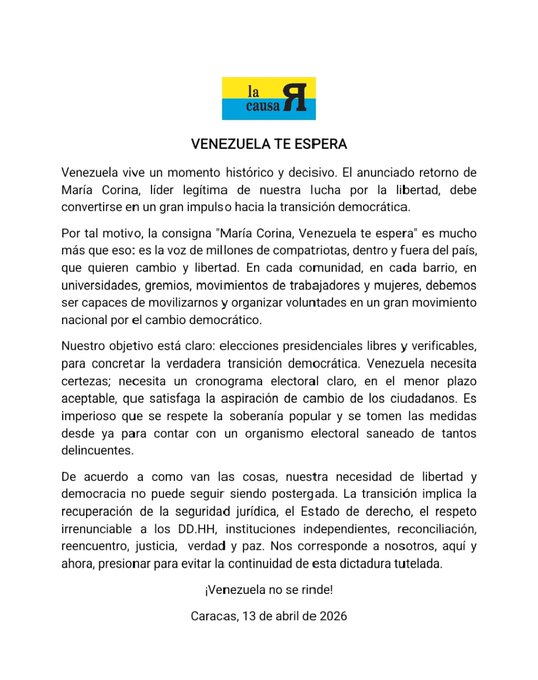 la causa R

VENEZUELA TE ESPERA

Venezuela vive un momento histórico y decisivo. El anunciado retorno de María Corina, líder legítima de nuestra lucha por la libertad, debe convertirse en un gran impulso hacia la transición democrática.

Por tal motivo, la consigna "María Corina, Venezuela te espera" es mucho más que eso: es la voz de millones de compatriotas, dentro y fuera del país, que quieren cambio y libertad. En cada comunidad, en cada barrio, en universidades, gremios, movimientos de trabajadores y mujeres, debemos ser capaces de movilizarnos y organizar voluntades en un gran movimiento nacional por el cambio democrático.

Nuestro objetivo está claro: elecciones presidenciales libres y verificables, para concretar la verdadera transición democrática. Venezuela necesita certezas; necesita un cronograma electoral claro, en el menor plazo aceptable, que satisfaga la aspiración de cambio de los ciudadanos. Es imperioso que se respete la soberanía popular y se tomen las medidas desde ya para contar con un organismo electoral saneado de tantos delincuentes.

De acuerdo a como van las cosas, nuestra necesidad de libertad y democracia no puede seguir siendo postergada. La transición implica la recuperación de la seguridad jurídica, el Estado de derecho, el respeto irrenunciable a los DD.HH, instituciones independientes, reconciliación, reencuentro, justicia, verdad y paz. Nos corresponde a nosotros, aquí y ahora, presionar para evitar la continuidad de esta dictadura tutelada.

¡Venezuela no se rinde!

Caracas, 13 de abril de 2026